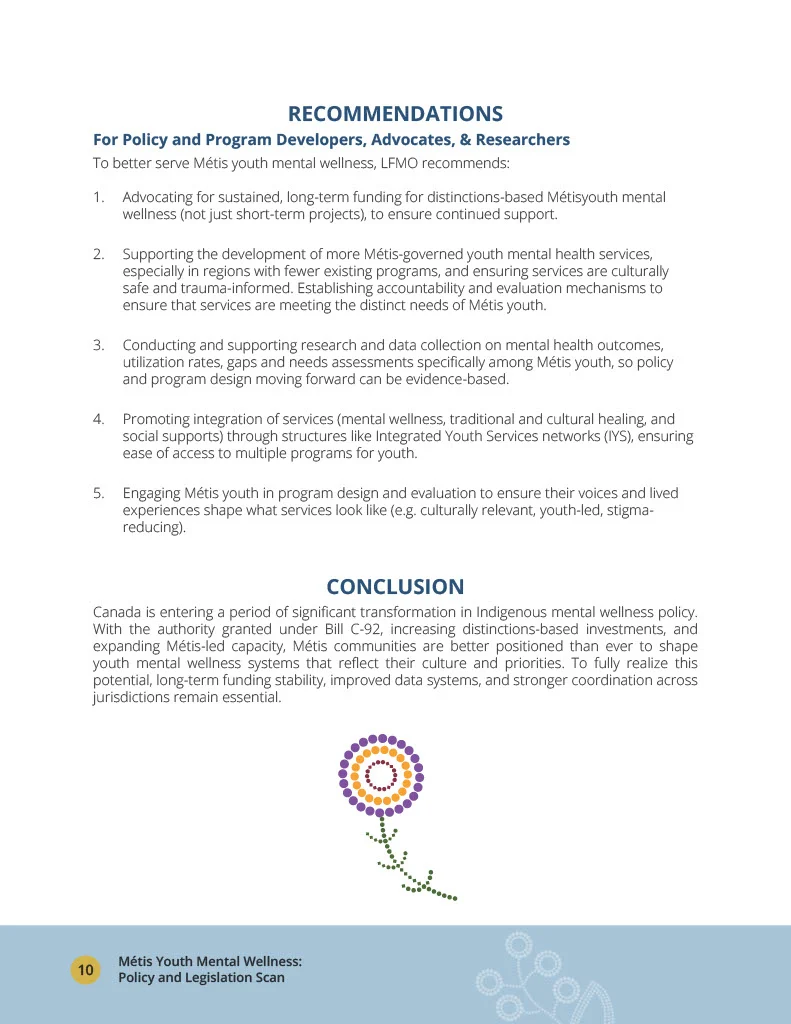 RECOMMENDATIONS

For Policy and Program Developers, Advocates, & Researchers

To better serve Métis youth mental wellness, LFMO recommends:

1. Advocating for sustained, long-term funding for distinctions-based Métisyouth mental wellness (not just short-term projects), to ensure continued support.

2. Supporting the development of more Métis-governed youth mental health services, especially in regions with fewer existing programs, and ensuring services are culturally safe and trauma-informed. Establishing accountability and evaluation mechanisms to ensure that services are meeting the distinct needs of Métis youth.

3. Conducting and supporting research and data collection on mental health outcomes, utilization rates, gaps and needs assessments specifically among Métis youth, so policy and program design moving forward can be evidence-based.

4. Promoting integration of services (mental wellness, traditional and cultural healing, and social supports) through structures like Integrated Youth Services networks (IYS), ensuring ease of access to multiple programs for youth.

5. Engaging Métis youth in program design and evaluation to ensure their voices and lived experiences shape what services look like (e.g. culturally relevant, youth-led, stigma-reducing).

CONCLUSION

Canada is entering a period of significant transformation in Indigenous mental wellness policy. With the authority granted under Bill C-92, increasing distinctions-based investments, and expanding Métis-led capacity, Métis communities are better positioned than ever to shape youth mental wellness systems that reflect their culture and priorities. To fully realize this potential, long-term funding stability, improved data systems, and stronger coordination across jurisdictions remain essential.

10

Métis Youth Mental Wellness:
Policy and Legislation Scan